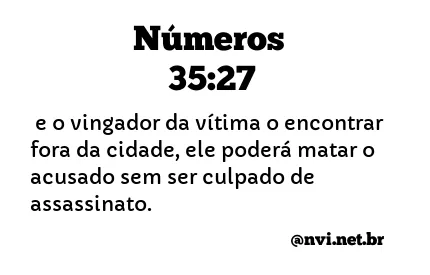 Números
35:27

e o vingador da vítima o encontrar fora da cidade, ele poderá matar o acusado sem ser culpado de assassinato.

@nvi.net.br